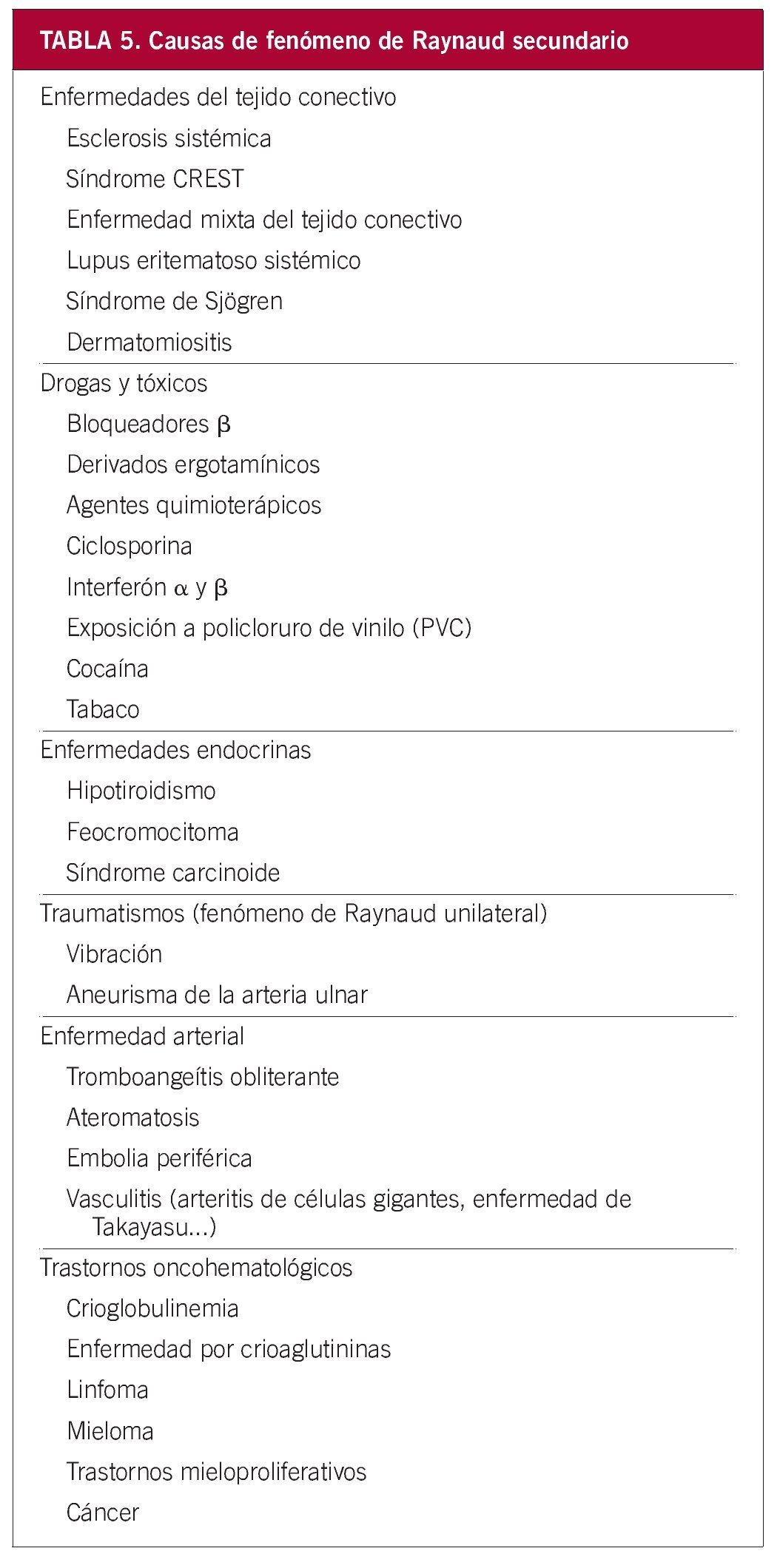 TABLA 5. Causas de fenómeno de Raynaud secundario

Enfermedades del tejido conectivo
Esclerosis sistémica
Síndrome CREST
Enfermedad mixta del tejido conectivo
Lupus eritematoso sistémico
Síndrome de Sjögren
Dermatomiositis

Drogas y tóxicos
Bloqueadores $\beta$
Derivados ergotamínicos
Agentes quimioterápicos
Ciclosporina
Interferón $\alpha$ y $\beta$
Exposición a policloruro de vinilo (PVC)
Cocaína
Tabaco

Enfermedades endocrinas
Hipotiroidismo
Feocromocitoma
Síndrome carcinoide

Traumatismos (fenómeno de Raynaud unilateral)
Vibración
Aneurisma de la arteria ulnar

Enfermedad arterial
Tromboangeítis obliterante
Ateromatosis
Embolia periférica
Vasculitis (arteritis de células gigantes, enfermedad de Takayasu...)

Trastornos oncohematológicos
Crioglobulinemia
Enfermedad por crioaglutininas
Linfoma
Mieloma
Trastornos mieloproliferativos
Cáncer